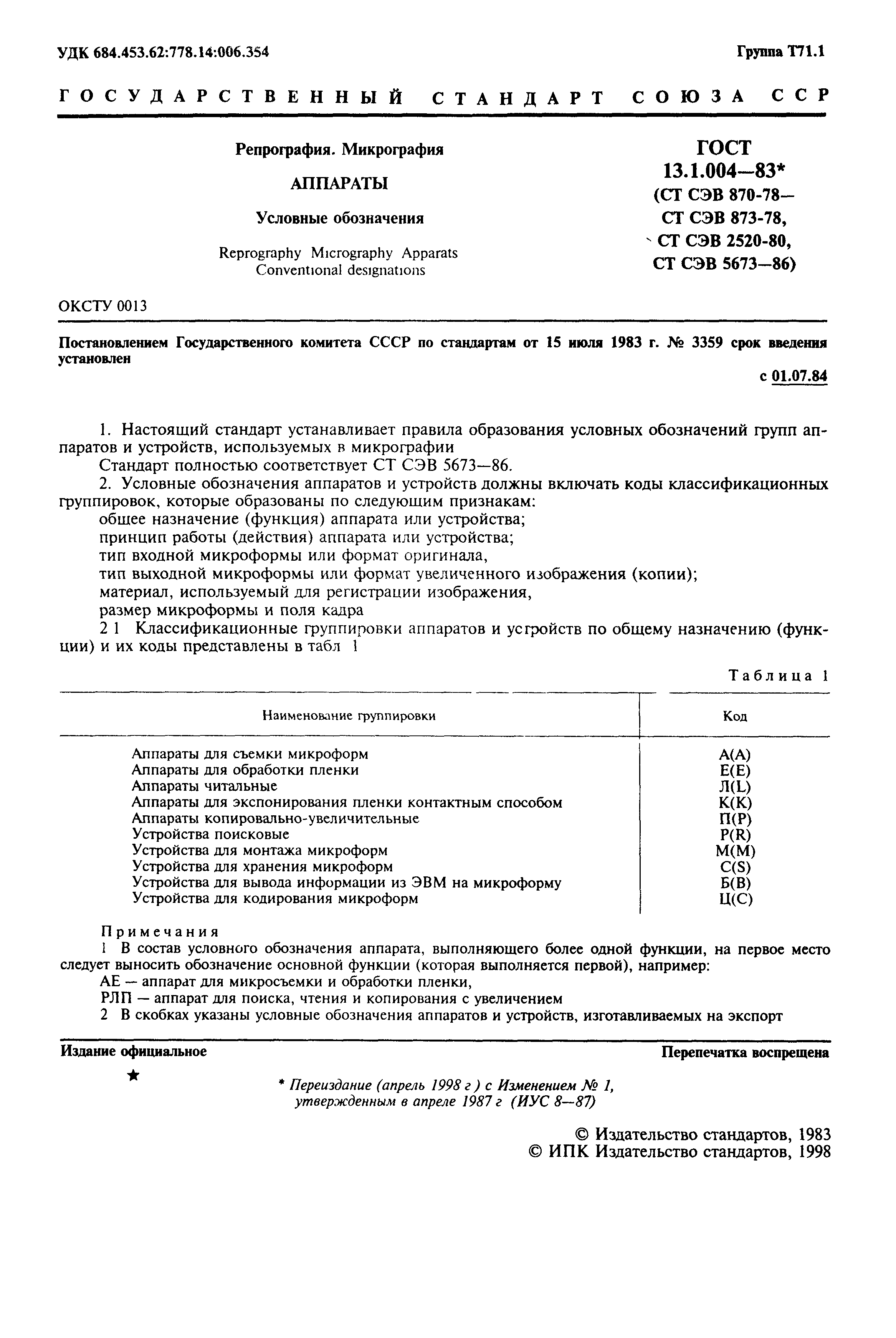 УДК 684.453.62:778.14:006.354

Группа Т71.1

ГОСУДАРСТВЕННЫЙ СТАНДАРТ СОЮЗА ССР

Репрография. Микрография

АППАРАТЫ

Условные обозначения

Reprography Micrography Apparats
Conventional designations

ГОСТ
13.1.004—83*
(СТ СЭВ 870-78—
СТ СЭВ 873-78,
СТ СЭВ 2520-80,
СТ СЭВ 5673—86)

ОКСТУ 0013

Постановлением Государственного комитета СССР по стандартам от 15 июля 1983 г. № 3359 срок введения установлен

с 01.07.84

1. Настоящий стандарт устанавливает правила образования условных обозначений групп аппаратов и устройств, используемых в микрографии

Стандарт полностью соответствует СТ СЭВ 5673—86.

2. Условные обозначения аппаратов и устройств должны включать коды классификационных группировок, которые образованы по следующим признакам:

общее назначение (функция) аппарата или устройства;

принцип работы (действия) аппарата или устройства;

тип входной микроформы или формат оригинала,

тип выходной микроформы или формат увеличенного изображения (копии);

материал, используемый для регистрации изображения,

размер микроформы и поля кадра

2 1 Классификационные группировки аппаратов и устройств по общему назначению (функции) и их коды представлены в табл 1

Таблица 1

| Наименование группировки | Код |
|---|---|
| Аппараты для съемки микроформ | А(А) |
| Аппараты для обработки пленки | Е(Е) |
| Аппараты читальные | Л(L) |
| Аппараты для экспонирования пленки контактным способом | К(К) |
| Аппараты копировально-увеличительные | П(Р) |
| Устройства поисковые | Р(R) |
| Устройства для монтажа микроформ | М(М) |
| Устройства для хранения микроформ | С(S) |
| Устройства для вывода информации из ЭВМ на микроформу | Б(В) |
| Устройства для кодирования микроформ | Ц(С) |

Примечания

1 В состав условного обозначения аппарата, выполняющего более одной функции, на первое место следует выносить обозначение основной функции (которая выполняется первой), например:

АЕ — аппарат для микросъемки и обработки пленки,

РЛП — аппарат для поиска, чтения и копирования с увеличением

2 В скобках указаны условные обозначения аппаратов и устройств, изготавливаемых на экспорт

Издание официальное

Перепечатка воспрещена

★

* Переиздание (апрель 1998 г ) с Изменением № 1, утвержденным в апреле 1987 г (ИУС 8—87)

© Издательство стандартов, 1983
© ИПК Издательство стандартов, 1998